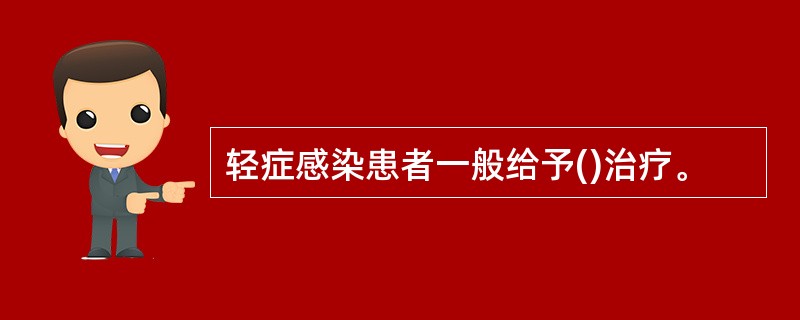 轻症感染患者一般给予()治疗。